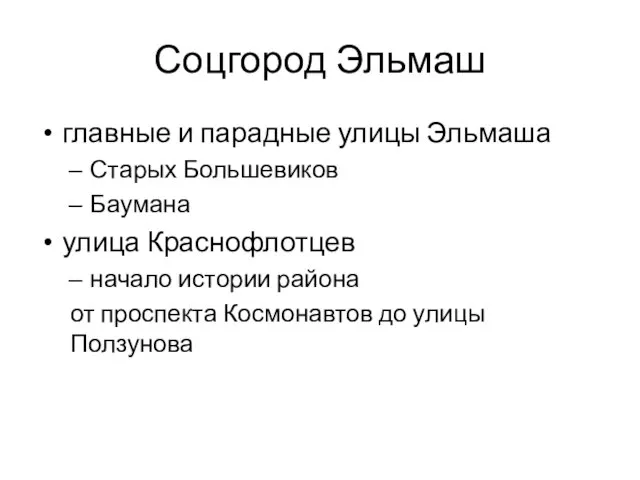 Соцгород Эльмаш

• главные и парадные улицы Эльмаша
– Старых Большевиков
– Баумана
• улица Краснофлотцев
– начало истории района
от проспекта Космонавтов до улицы Ползунова